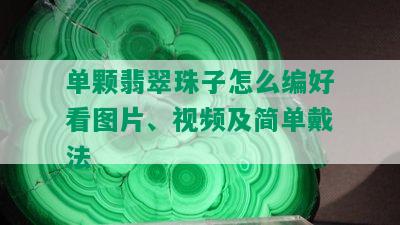 单颗翡翠珠子怎么编好看图片、视频及简单戴法